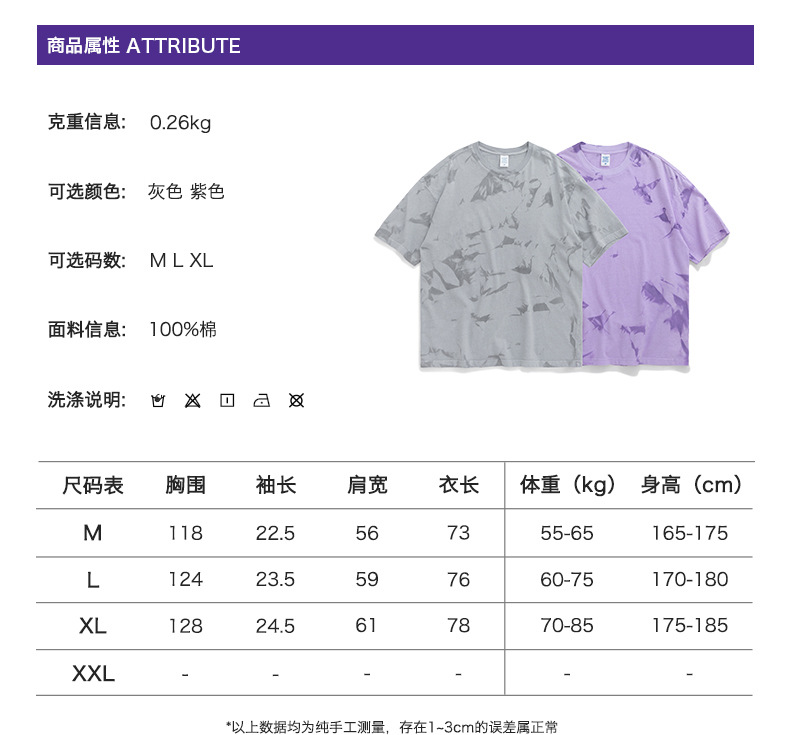 商品属性 ATTRIBUTE

克重信息: 0.26kg

可选颜色: 灰色 紫色

可选码数: M L XL

面料信息: 100%棉

洗涤说明:

| 尺码表 | 胸围 | 袖长 | 肩宽 | 衣长 | 体重（kg） | 身高（cm） |
|---|---|---|---|---|---|---|
| M | 118 | 22.5 | 56 | 73 | 55-65 | 165-175 |
| L | 124 | 23.5 | 59 | 76 | 60-75 | 170-180 |
| XL | 128 | 24.5 | 61 | 78 | 70-85 | 175-185 |
| XXL | - | - | - | - | - | - |

*以上数据均为纯手工测量，存在1~3cm的误差属正常